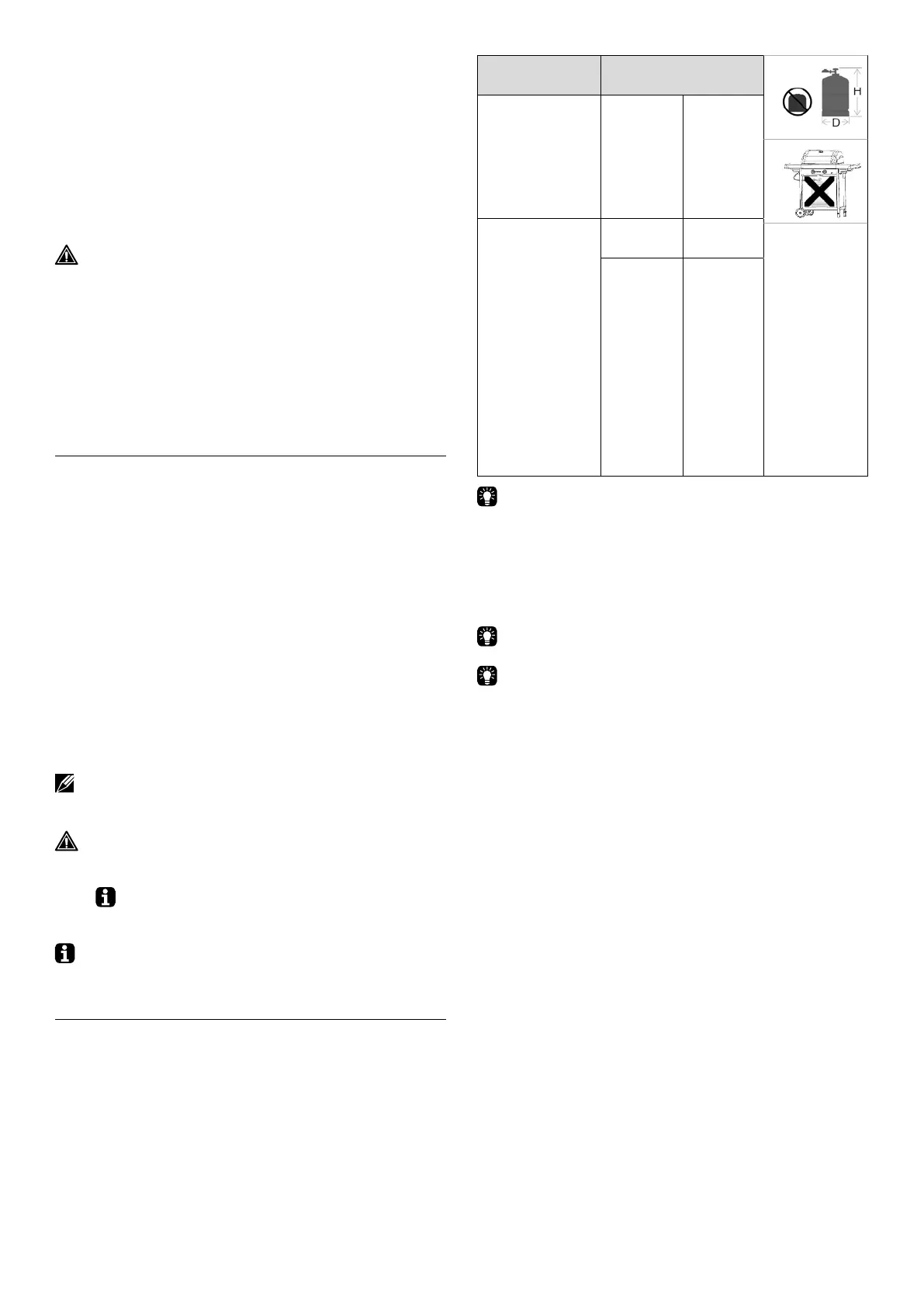 H

D